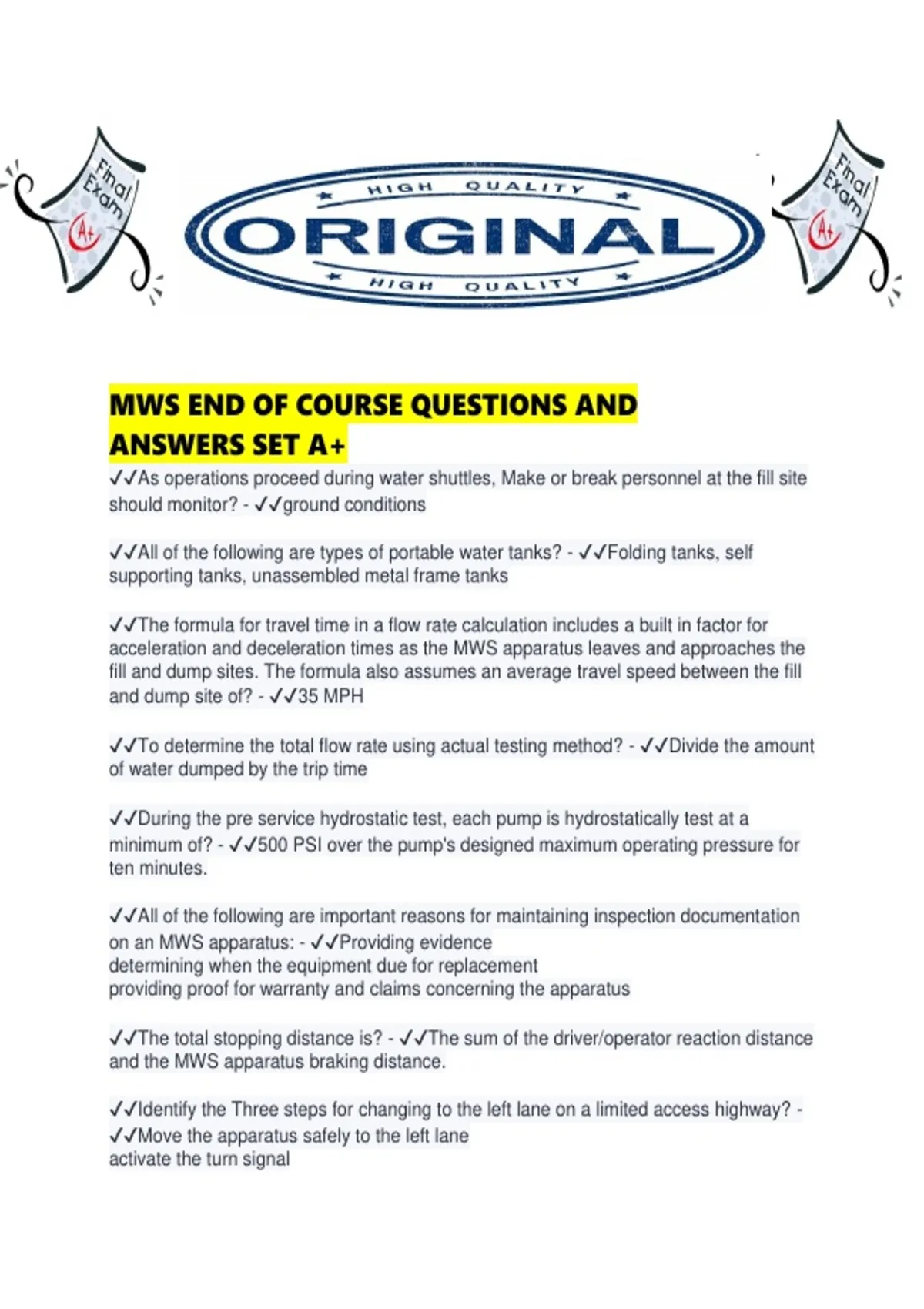 Final Exam A+

HIGH QUALITY
ORIGINAL
HIGH QUALITY

Final Exam A+

MWS END OF COURSE QUESTIONS AND ANSWERS SET A+

✓✓As operations proceed during water shuttles, Make or break personnel at the fill site should monitor? - ✓✓ground conditions

✓✓All of the following are types of portable water tanks? - ✓✓Folding tanks, self supporting tanks, unassembled metal frame tanks

✓✓The formula for travel time in a flow rate calculation includes a built in factor for acceleration and deceleration times as the MWS apparatus leaves and approaches the fill and dump sites. The formula also assumes an average travel speed between the fill and dump site of? - ✓✓35 MPH

✓✓To determine the total flow rate using actual testing method? - ✓✓Divide the amount of water dumped by the trip time

✓✓During the pre service hydrostatic test, each pump is hydrostatically test at a minimum of? - ✓✓500 PSI over the pump's designed maximum operating pressure for ten minutes.

✓✓All of the following are important reasons for maintaining inspection documentation on an MWS apparatus: - ✓✓Providing evidence
determining when the equipment due for replacement
providing proof for warranty and claims concerning the apparatus

✓✓The total stopping distance is? - ✓✓The sum of the driver/operator reaction distance and the MWS apparatus braking distance.

✓✓Identify the Three steps for changing to the left lane on a limited access highway? - ✓✓Move the apparatus safely to the left lane
activate the turn signal